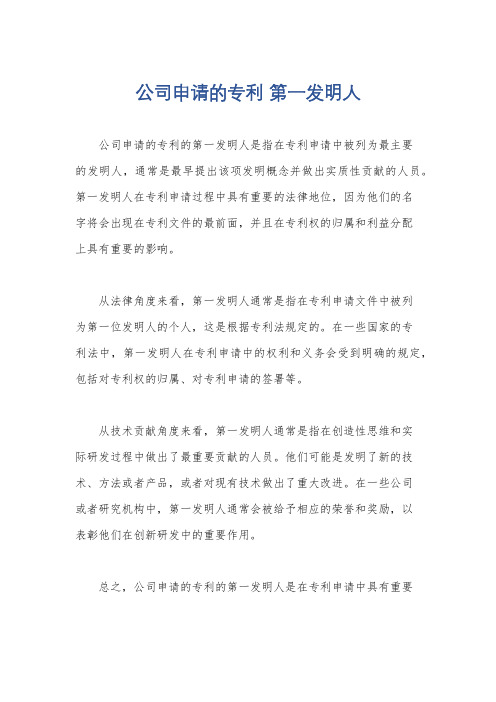 公司申请的专利 第一发明人

公司申请的专利的第一发明人是指在专利申请中被列为最主要的发明人，通常是最早提出该项发明概念并做出实质性贡献的人员。第一发明人在专利申请过程中具有重要的法律地位，因为他们的名字将会出现在专利文件的最前面，并且在专利权的归属和利益分配上具有重要的影响。

从法律角度来看，第一发明人通常是指在专利申请文件中被列为第一位发明人的个人，这是根据专利法规定的。在一些国家的专利法中，第一发明人在专利申请中的权利和义务会受到明确的规定，包括对专利权的归属、对专利申请的签署等。

从技术贡献角度来看，第一发明人通常是指在创造性思维和实际研发过程中做出了最重要贡献的人员。他们可能是发明了新的技术、方法或者产品，或者对现有技术做出了重大改进。在一些公司或者研究机构中，第一发明人通常会被给予相应的荣誉和奖励，以表彰他们在创新研发中的重要作用。

总之，公司申请的专利的第一发明人是在专利申请中具有重要